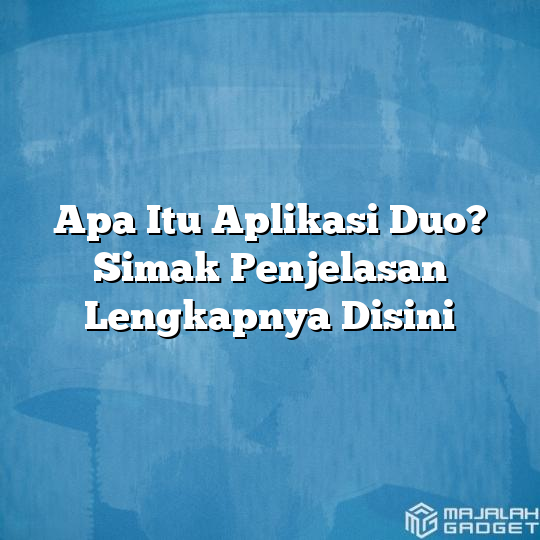 Apa Itu Aplikasi Duo? Simak Penjelasan Lengkapnya Disini

MAJALAH GADGET